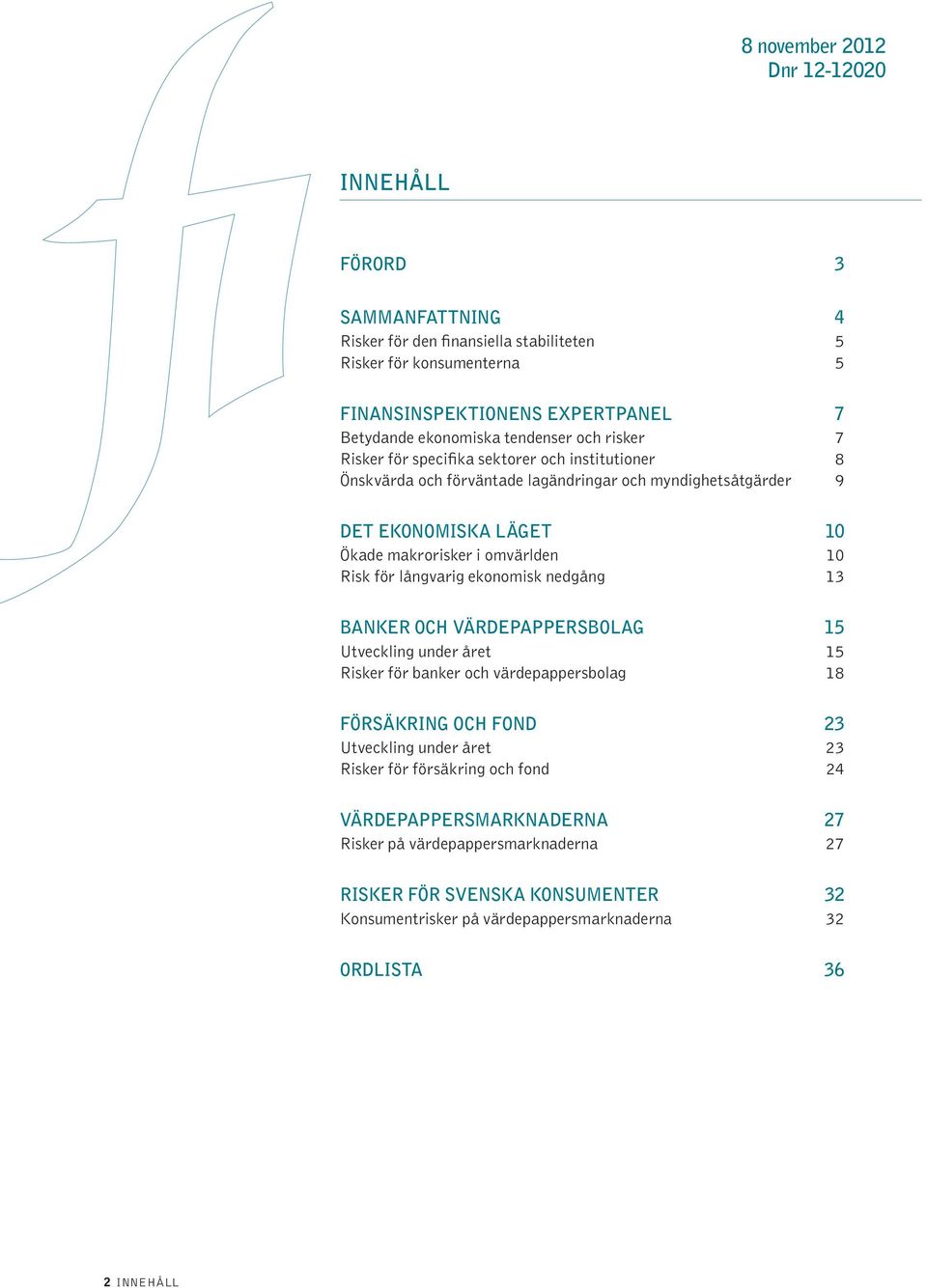 8 november 2012
Dnr 12-12020

INNEHÅLL

FÖRORD 3

SAMMANFATTNING 4
Risker för den finansiella stabiliteten 5
Risker för konsumenterna 5

FINANSINSPEKTIONENS EXPERTPANEL 7
Betydande ekonomiska tendenser och risker 7
Risker för specifika sektorer och institutioner 8
Önskvärda och förväntade lagändringar och myndighetsåtgärder 9

DET EKONOMISKA LÄGET 10
Ökade makrorisker i omvärlden 10
Risk för långvarig ekonomisk nedgång 13

BANKER OCH VÄRDEPAPPERSBOLAG 15
Utveckling under året 15
Risker för banker och värdepappersbolag 18

FÖRSÄKRING OCH FOND 23
Utveckling under året 23
Risker för försäkring och fond 24

VÄRDEPAPPERSMARKNADERNA 27
Risker på värdepappersmarknaderna 27

RISKER FÖR SVENSKA KONSUMENTER 32
Konsumentrisker på värdepappersmarknaderna 32

ORDLISTA 36

2 INNEHÅLL